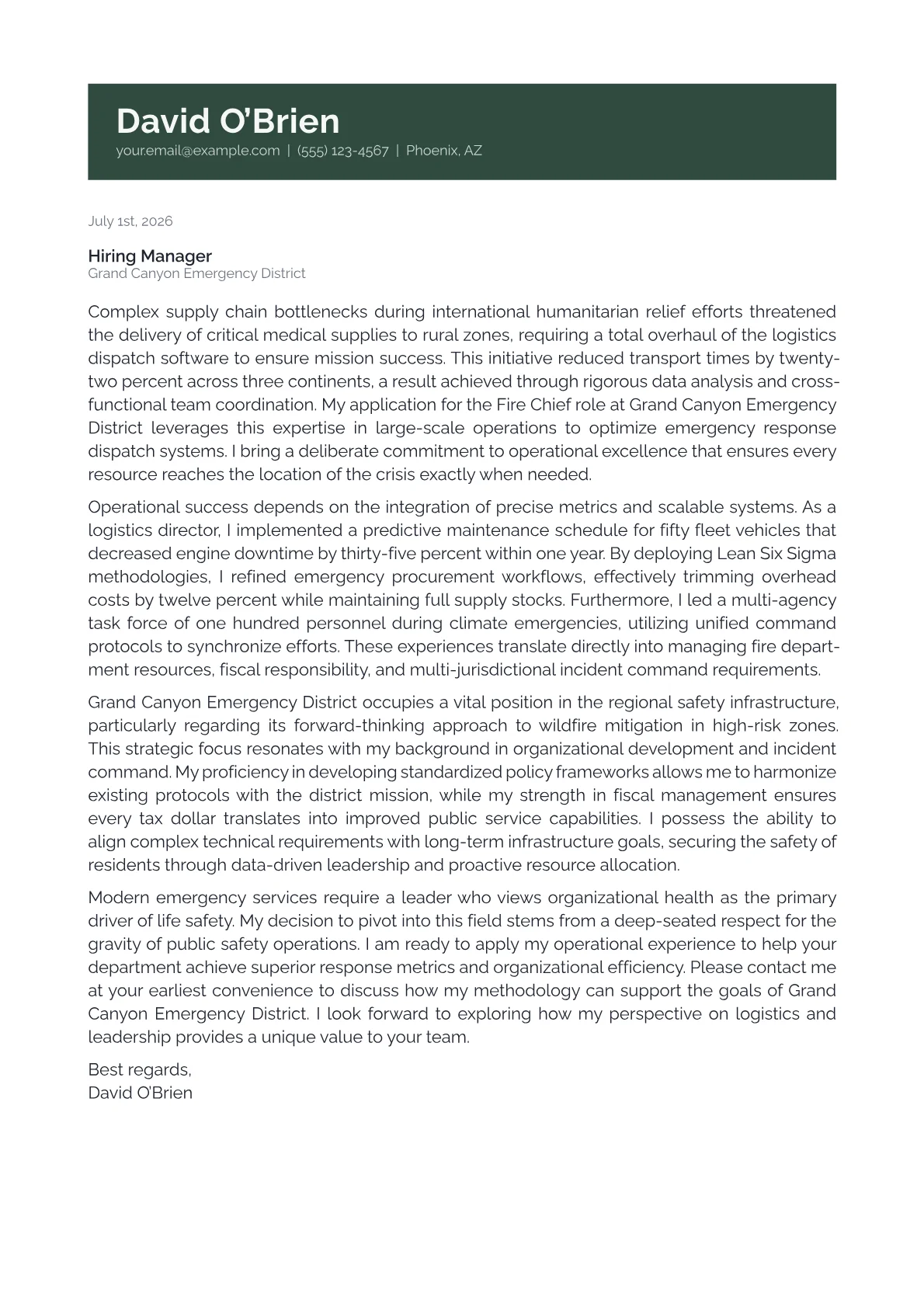 David O'Brien
your.email@example.com | (555) 123-4567 | Phoenix, AZ

July 1st, 2026

Hiring Manager
Grand Canyon Emergency District

Complex supply chain bottlenecks during international humanitarian relief efforts threatened the delivery of critical medical supplies to rural zones, requiring a total overhaul of the logistics dispatch software to ensure mission success. This initiative reduced transport times by twenty-two percent across three continents, a result achieved through rigorous data analysis and cross-functional team coordination. My application for the Fire Chief role at Grand Canyon Emergency District leverages this expertise in large-scale operations to optimize emergency response dispatch systems. I bring a deliberate commitment to operational excellence that ensures every resource reaches the location of the crisis exactly when needed.

Operational success depends on the integration of precise metrics and scalable systems. As a logistics director, I implemented a predictive maintenance schedule for fifty fleet vehicles that decreased engine downtime by thirty-five percent within one year. By deploying Lean Six Sigma methodologies, I refined emergency procurement workflows, effectively trimming overhead costs by twelve percent while maintaining full supply stocks. Furthermore, I led a multi-agency task force of one hundred personnel during climate emergencies, utilizing unified command protocols to synchronize efforts. These experiences translate directly into managing fire department resources, fiscal responsibility, and multi-jurisdictional incident command requirements.

Grand Canyon Emergency District occupies a vital position in the regional safety infrastructure, particularly regarding its forward-thinking approach to wildfire mitigation in high-risk zones. This strategic focus resonates with my background in organizational development and incident command. My proficiency in developing standardized policy frameworks allows me to harmonize existing protocols with the district mission, while my strength in fiscal management ensures every tax dollar translates into improved public service capabilities. I possess the ability to align complex technical requirements with long-term infrastructure goals, securing the safety of residents through data-driven leadership and proactive resource allocation.

Modern emergency services require a leader who views organizational health as the primary driver of life safety. My decision to pivot into this field stems from a deep-seated respect for the gravity of public safety operations. I am ready to apply my operational experience to help your department achieve superior response metrics and organizational efficiency. Please contact me at your earliest convenience to discuss how my methodology can support the goals of Grand Canyon Emergency District. I look forward to exploring how my perspective on logistics and leadership provides a unique value to your team.

Best regards,
David O'Brien